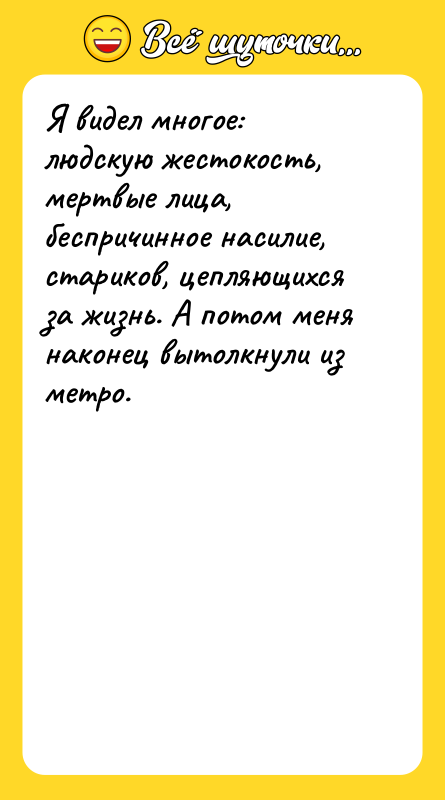 Всё шуточки...

Я видел многое: людскую жестокость, мертвые лица, беспричинное насилие, стариков, цепляющихся за жизнь. А потом меня наконец вытолкнули из метро.